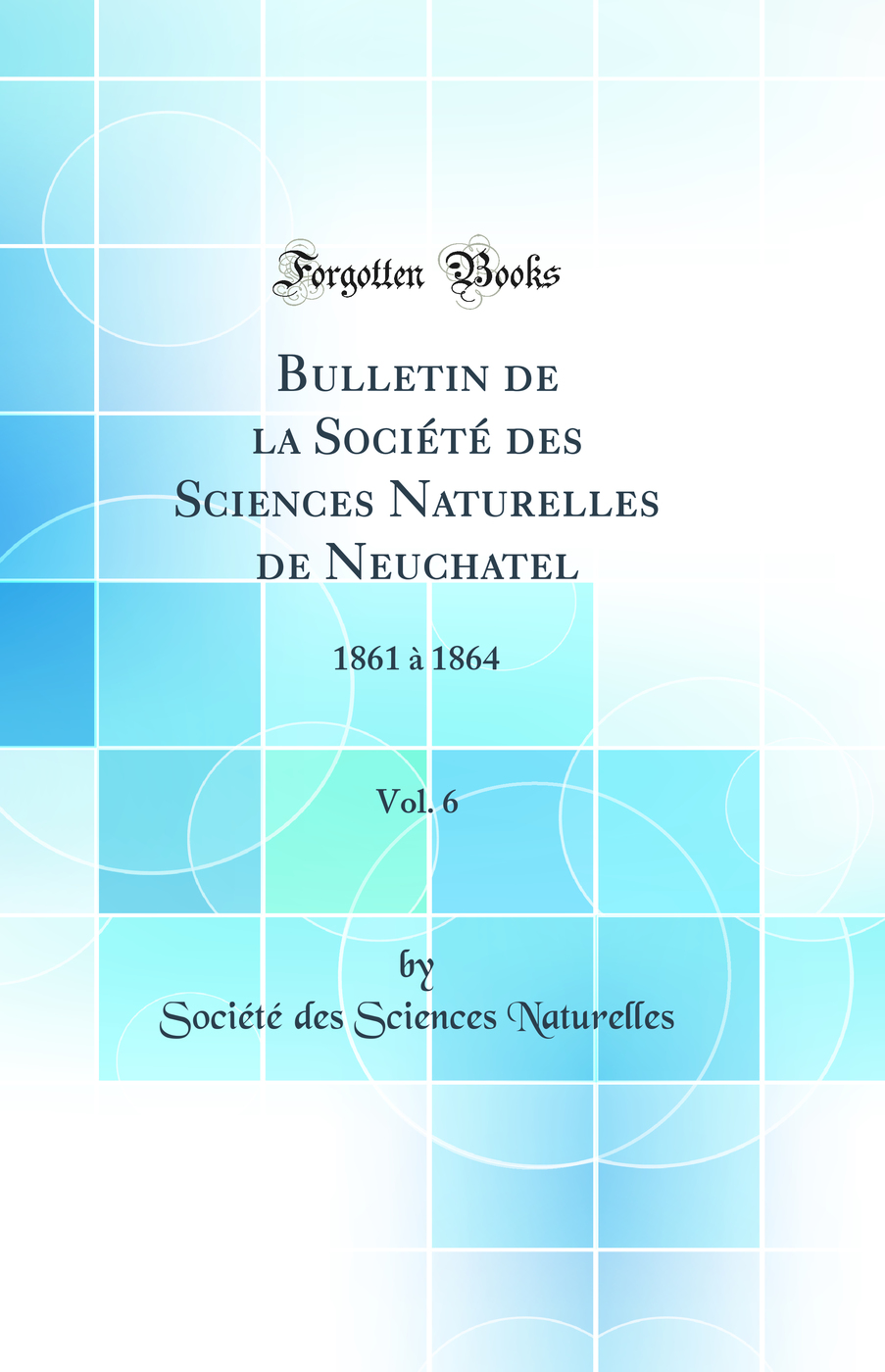 Forgotten Books

Bulletin de la Société des Sciences Naturelles de Neuchatel

1861 à 1864

Vol. 6

by
Société des Sciences Naturelles